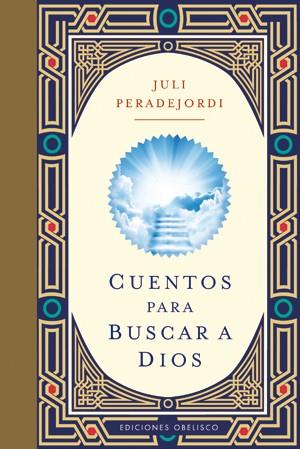 JULI PERADEJORDI

CUENTOS PARA BUSCAR A DIOS

EDICIONES OBELISCO